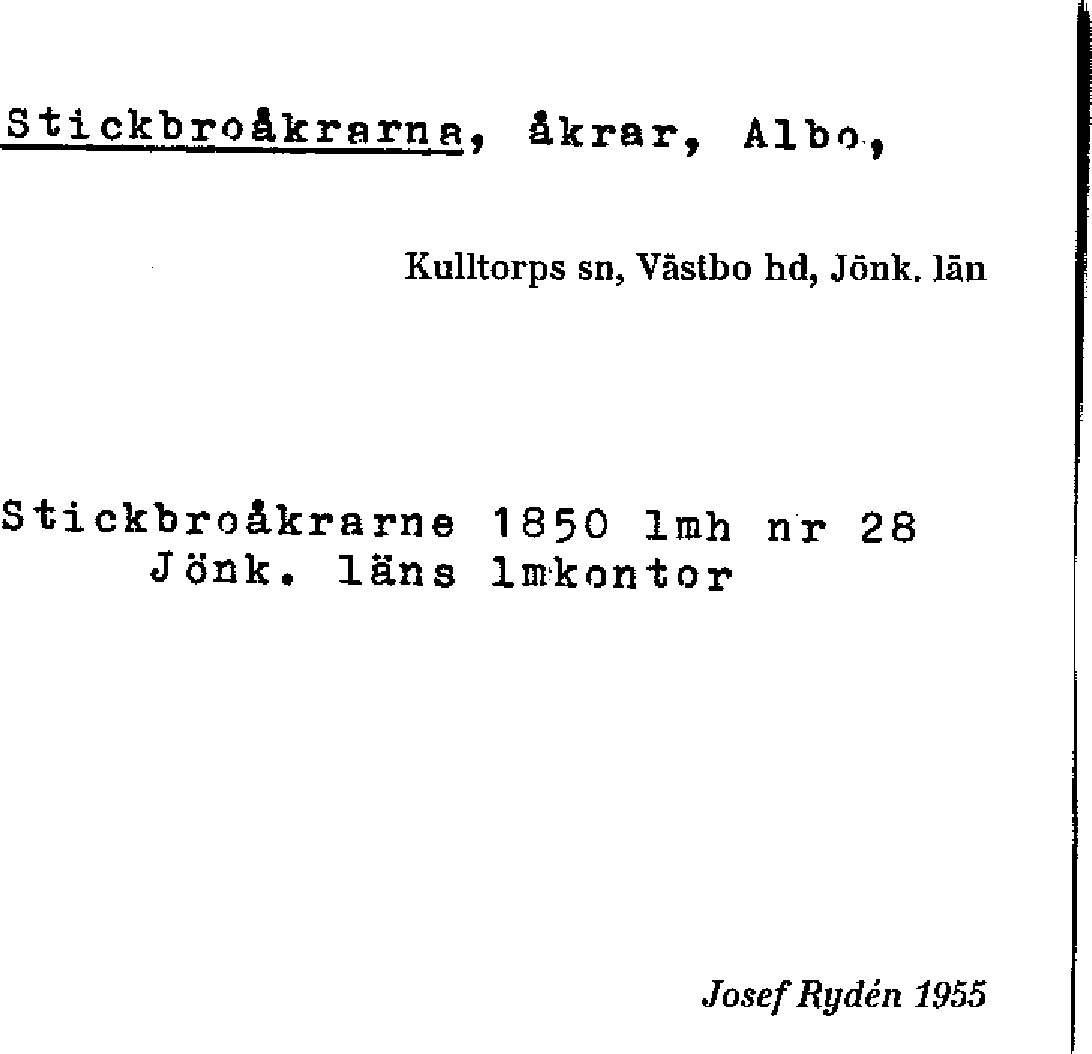 Stickbroåkrarna, åkrar, Albo,

Kulltorps sn, Västbo hd, Jönk. län

Stickbroåkrarne 1850 lmh nr 28
Jönk. läns lmkontor

Josef Rydén 1955